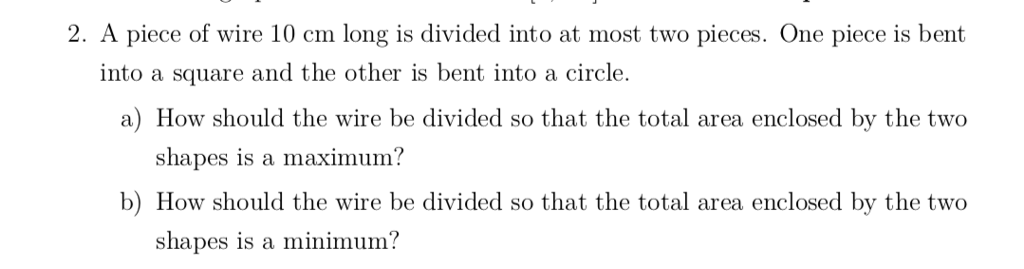 2. A piece of wire 10 cm long is divided into at most two pieces. One piece is bent into a square and the other is bent into a circle.

a) How should the wire be divided so that the total area enclosed by the two shapes is a maximum?

b) How should the wire be divided so that the total area enclosed by the two shapes is a minimum?